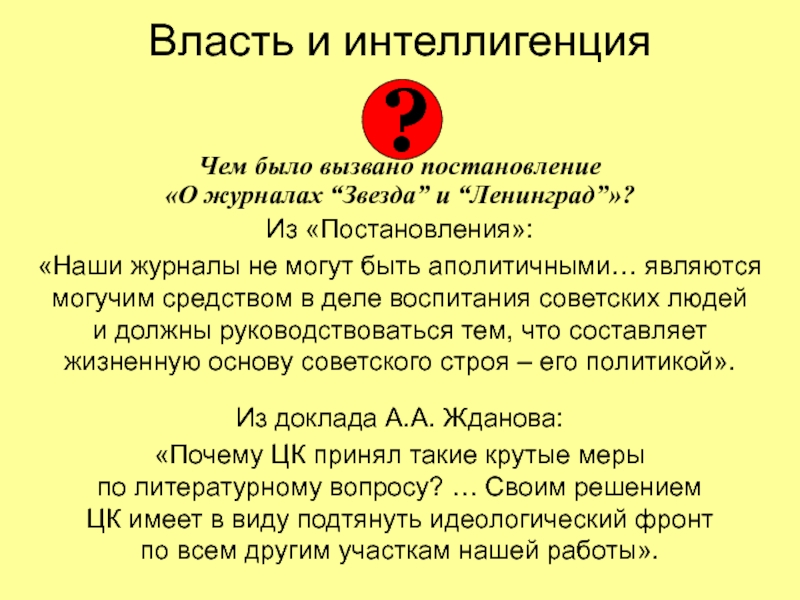 Власть и интеллигенция

?

Чем было вызвано постановление «О журналах “Звезда” и “Ленинград”»?

Из «Постановления»:

«Наши журналы не могут быть аполитичными… являются могучим средством в деле воспитания советских людей и должны руководствоваться тем, что составляет жизненную основу советского строя – его политикой».

Из доклада А.А. Жданова:

«Почему ЦК принял такие крутые меры по литературному вопросу? … Своим решением ЦК имеет в виду подтянуть идеологический фронт по всем другим участкам нашей работы».